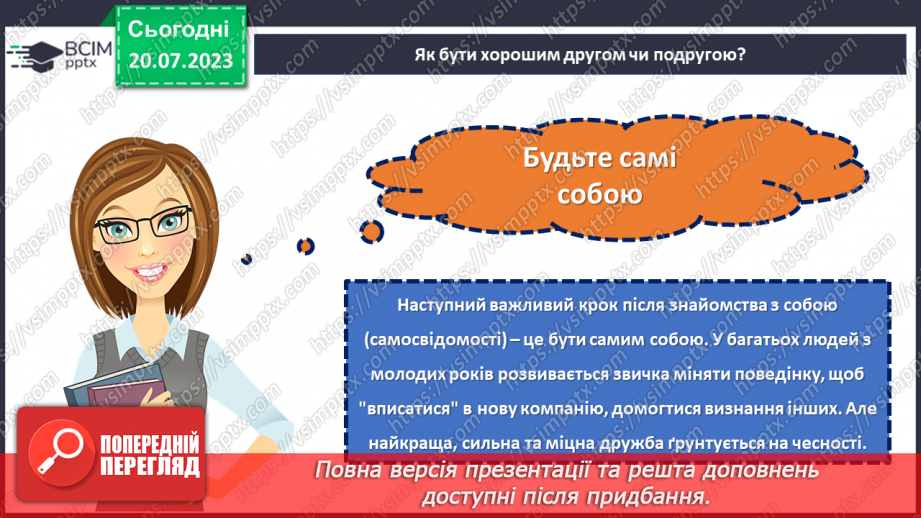 ВСІМ pptx

Сьогодні 20.07.2023

Як бути хорошим другом чи подругою?

Будьте самі собою

Наступний важливий крок після знайомства з собою (самосвідомості) – це бути самим собою. У багатьох людей з молодих років розвивається звичка міняти поведінку, щоб "вписатися" в нову компанію, домогтися визнання інших. Але найкраща, сильна та міцна дружба ґрунтується на чесності.

ПОПЕРЕДНІЙ ПЕРЕГЛЯД

Повна версія презентації та решта доповнень доступні після придбання.

https://vsimpptx.com